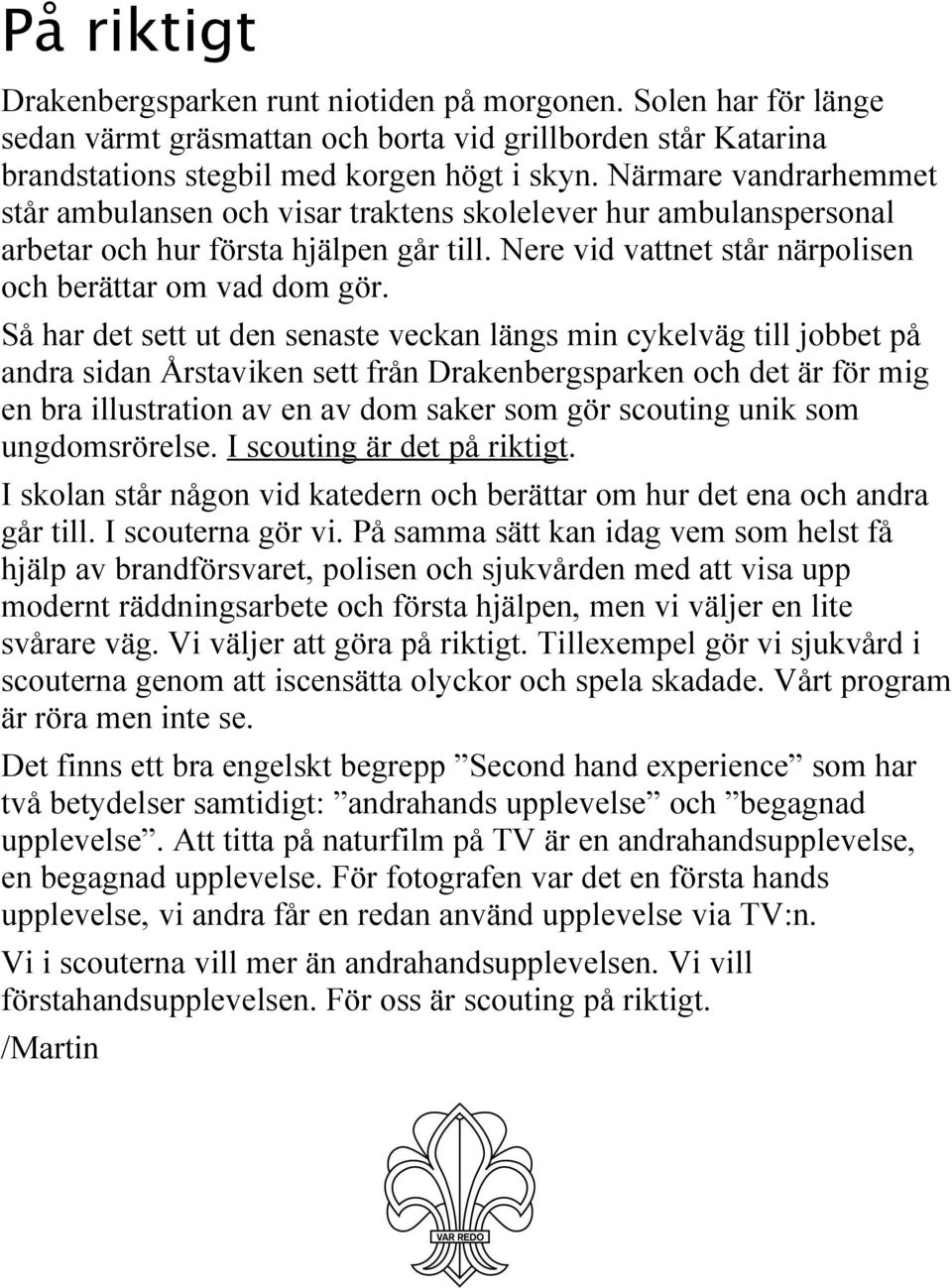 På riktigt

Drakenbergsparken runt niotiden på morgonen. Solen har för länge sedan värmt gräsmattan och borta vid grillborden står Katarina brandstations stegbil med korgen högt i skyn. Närmare vandrarhemmet står ambulansen och visar traktens skolelever hur ambulanspersonal arbetar och hur första hjälpen går till. Nere vid vattnet står närpolisen och berättar om vad dom gör.

Så har det sett ut den senaste veckan längs min cykelväg till jobbet på andra sidan Årstaviken sett från Drakenbergsparken och det är för mig en bra illustration av en av dom saker som gör scouting unik som ungdomsrörelse. I scouting är det på riktigt.

I skolan står någon vid katedern och berättar om hur det ena och andra går till. I scouterna gör vi. På samma sätt kan idag vem som helst få hjälp av brandförsvaret, polisen och sjukvården med att visa upp modernt räddningsarbete och första hjälpen, men vi väljer en lite svårare väg. Vi väljer att göra på riktigt. Tillexempel gör vi sjukvård i scouterna genom att iscensätta olyckor och spela skadade. Vårt program är röra men inte se.

Det finns ett bra engelskt begrepp ”Second hand experience” som har två betydelser samtidigt: ”andrahands upplevelse” och ”begagnad upplevelse”. Att titta på naturfilm på TV är en andrahandsupplevelse, en begagnad upplevelse. För fotografen var det en första hands upplevelse, vi andra får en redan använd upplevelse via TV:n.

Vi i scouterna vill mer än andrahandsupplevelsen. Vi vill förstahandsupplevelsen. För oss är scouting på riktigt.

/Martin

VAR REDO